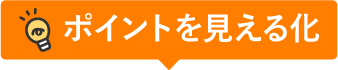 ポイントを見える化